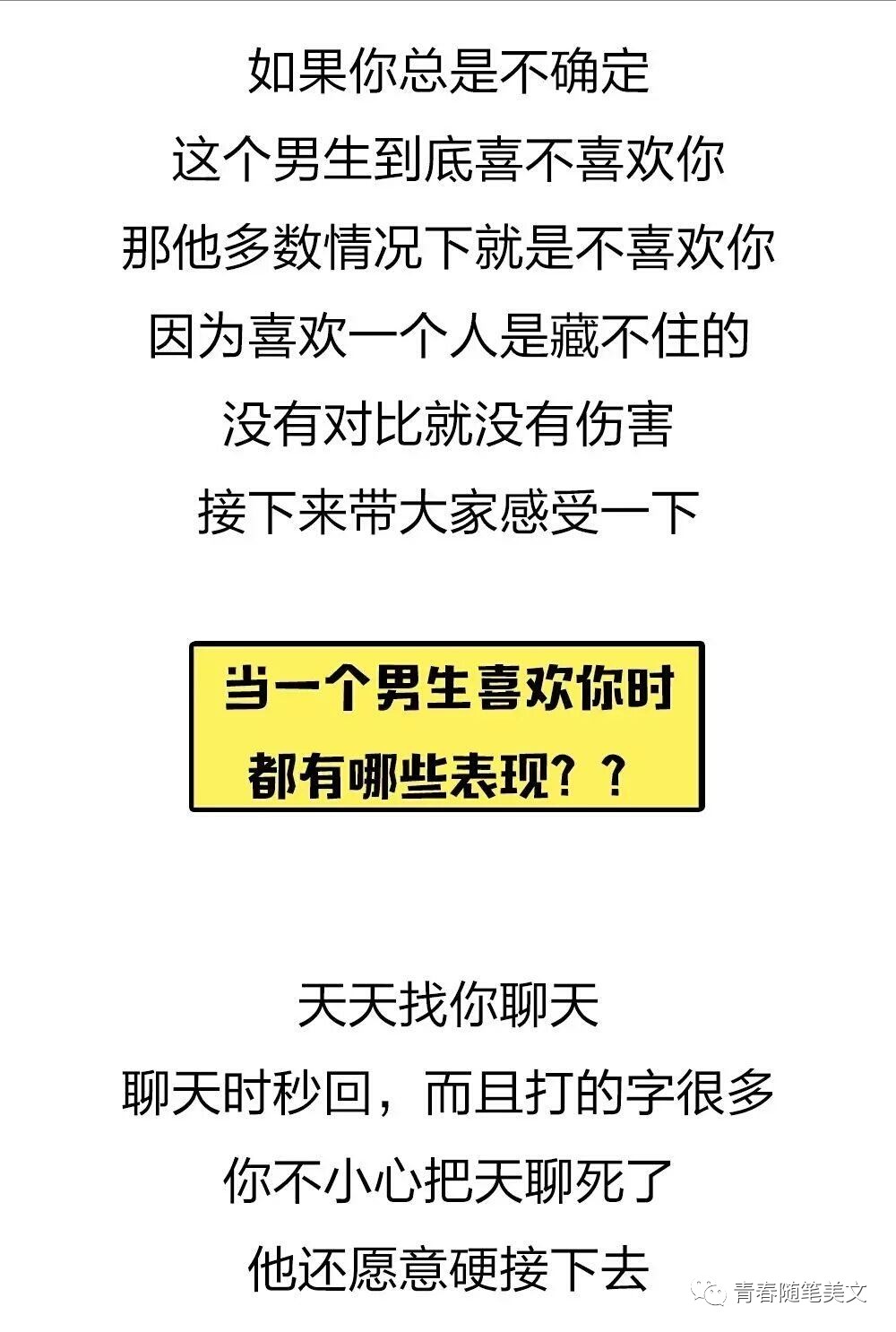 如果你总是不确定
这个男生到底喜不喜欢你
那他多数情况下就是不喜欢你
因为喜欢一个人是藏不住的
没有对比就没有伤害
接下来带大家感受一下

当一个男生喜欢你时
都有哪些表现？？

天天找你聊天
聊天时秒回，而且打的字很多
你不小心把天聊死了
他还愿意硬接下去

青春随笔美文